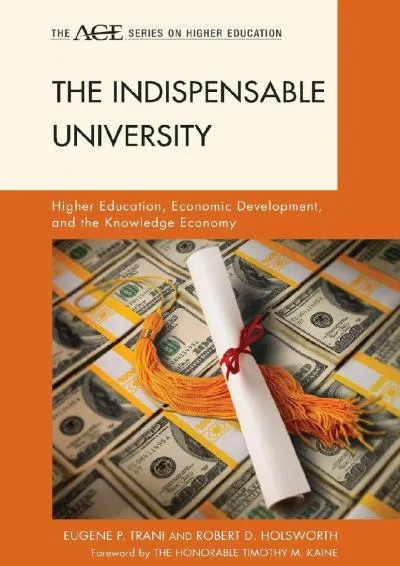 THE ACE SERIES ON HIGHER EDUCATION

THE INDISPENSABLE UNIVERSITY

Higher Education, Economic Development, and the Knowledge Economy

EUGENE P. TRANI AND ROBERT D. HOLSWORTH

Foreword by THE HONORABLE TIMOTHY M. KAINE